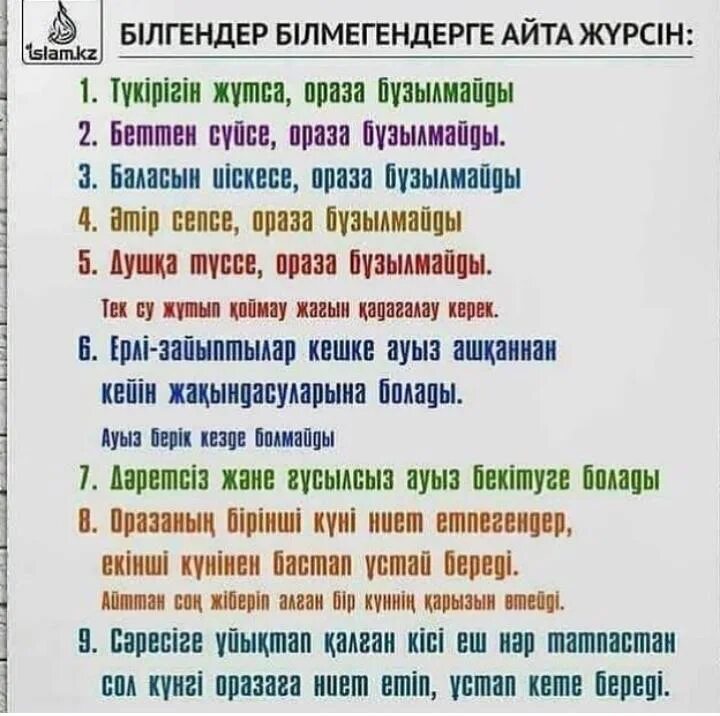 islam.kz

БІЛГЕНДЕР БІЛМЕГЕНДЕРГЕ АЙТА ЖҮРСІН:

1. Түкірігін жұтса, ораза бұзылмайды
2. Беттен сүйсе, ораза бұзылмайды.
3. Баласын иіскесе, ораза бұзылмайды
4. Әтір сепсе, ораза бұзылмайды
5. Душқа түссе, ораза бұзылмайды.
Тек су жұтып қоймау жағын қадағалау керек.
6. Ерлі-зайыптылар кешке ауыз ашқаннан кейін жақындасуларына болады.
Ауыз берік кезде болмайды
7. Дәретсіз және ғұсылсыз ауыз бекітуге болады
8. Оразаның бірінші күні ниет етпегендер, екінші күнінен бастап ұстай береді.
Айттан соң жіберіп алған бір күннің қарызын өтейді.
9. Сәресіге ұйықтап қалған кісі еш нәр татпастан сол күнгі оразаға ниет етіп, ұстап кете береді.